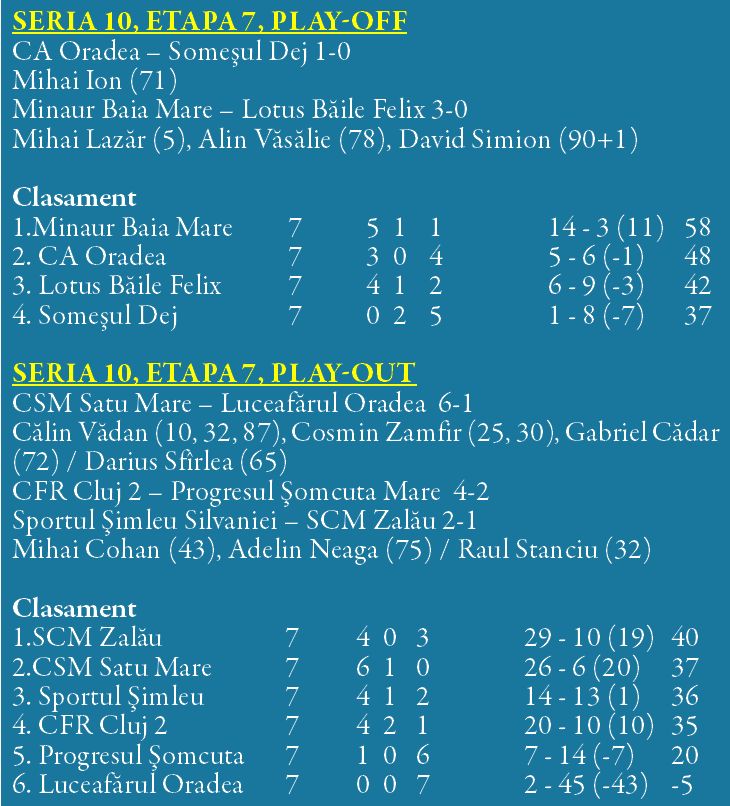 SERIA 10, ETAPA 7, PLAY-OFF
CA Oradea – Someşul Dej 1-0
Mihai Ion (71)
Minaur Baia Mare – Lotus Băile Felix 3-0
Mihai Lazăr (5), Alin Văsălie (78), David Simion (90+1)

Clasament

| | | | | | | |
|---|---|---|---|---|---|---|
| 1.Minaur Baia Mare | 7 | 5 | 1 | 1 | 14 - 3 (11) | 58 |
| 2. CA Oradea | 7 | 3 | 0 | 4 | 5 - 6 (-1) | 48 |
| 3. Lotus Băile Felix | 7 | 4 | 1 | 2 | 6 - 9 (-3) | 42 |
| 4. Someşul Dej | 7 | 0 | 2 | 5 | 1 - 8 (-7) | 37 |

SERIA 10, ETAPA 7, PLAY-OUT
CSM Satu Mare – Luceafărul Oradea 6-1
Călin Vădan (10, 32, 87), Cosmin Zamfir (25, 30), Gabriel Cădar (72) / Darius Sfîrlea (65)
CFR Cluj 2 – Progresul Şomcuta Mare 4-2
Sportul Şimleu Silvaniei – SCM Zalău 2-1
Mihai Cohan (43), Adelin Neaga (75) / Raul Stanciu (32)

Clasament

| | | | | | | |
|---|---|---|---|---|---|---|
| 1.SCM Zalău | 7 | 4 | 0 | 3 | 29 - 10 (19) | 40 |
| 2.CSM Satu Mare | 7 | 6 | 1 | 0 | 26 - 6 (20) | 37 |
| 3. Sportul Şimleu | 7 | 4 | 1 | 2 | 14 - 13 (1) | 36 |
| 4. CFR Cluj 2 | 7 | 4 | 2 | 1 | 20 - 10 (10) | 35 |
| 5. Progresul Şomcuta | 7 | 1 | 0 | 6 | 7 - 14 (-7) | 20 |
| 6. Luceafărul Oradea | 7 | 0 | 0 | 7 | 2 - 45 (-43) | -5 |